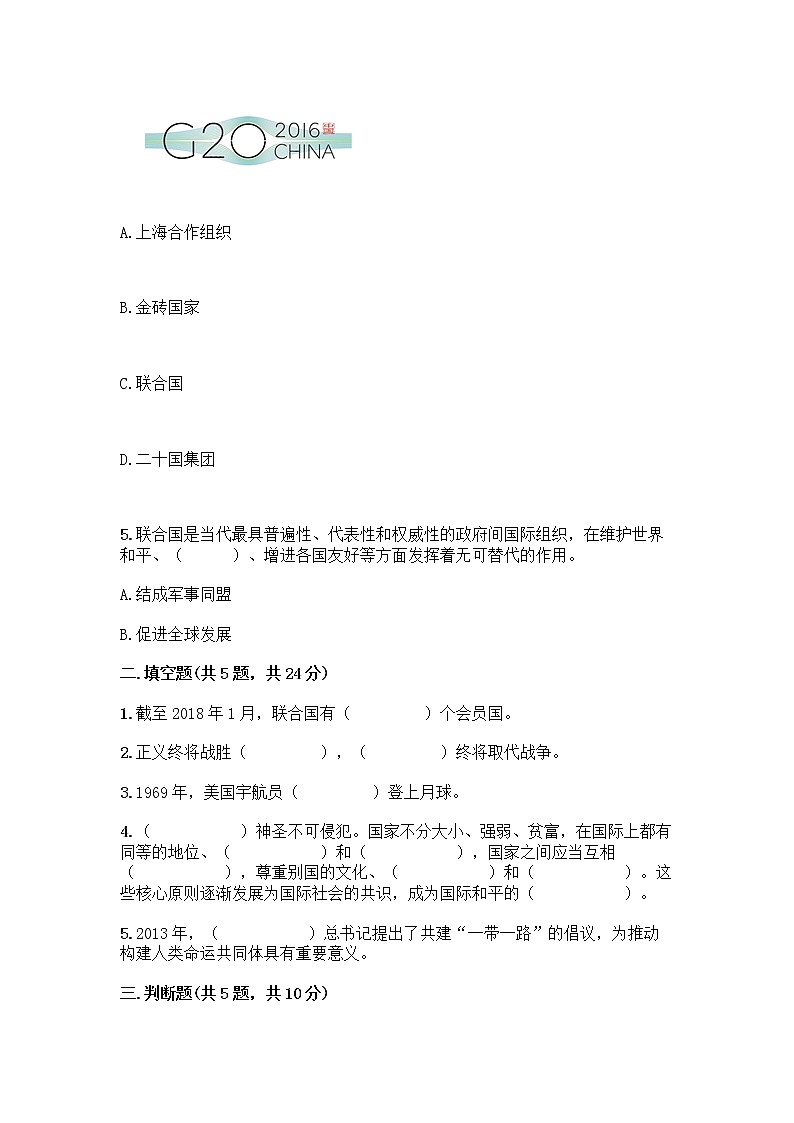 G20 2016 CHINA

A.上海合作组织

B.金砖国家

C.联合国

D.二十国集团

5.联合国是当代最具普遍性、代表性和权威性的政府间国际组织，在维护世界和平、（　　）、增进各国友好等方面发挥着无可替代的作用。

A.结成军事同盟

B.促进全球发展

二.填空题(共5题，共24分)

1.截至2018年1月，联合国有（　　）个会员国。

2.正义终将战胜（　　），（　　）终将取代战争。

3.1969年，美国宇航员（　　）登上月球。

4.（　　）神圣不可侵犯。国家不分大小、强弱、贫富，在国际上都有同等的地位、（　　）和（　　），国家之间应当互相（　　），尊重别国的文化、（　　）和（　　）。这些核心原则逐渐发展为国际社会的共识，成为国际和平的（　　）。

5.2013年，（　　）总书记提出了共建“一带一路”的倡议，为推动构建人类命运共同体具有重要意义。

三.判断题(共5题，共10分)